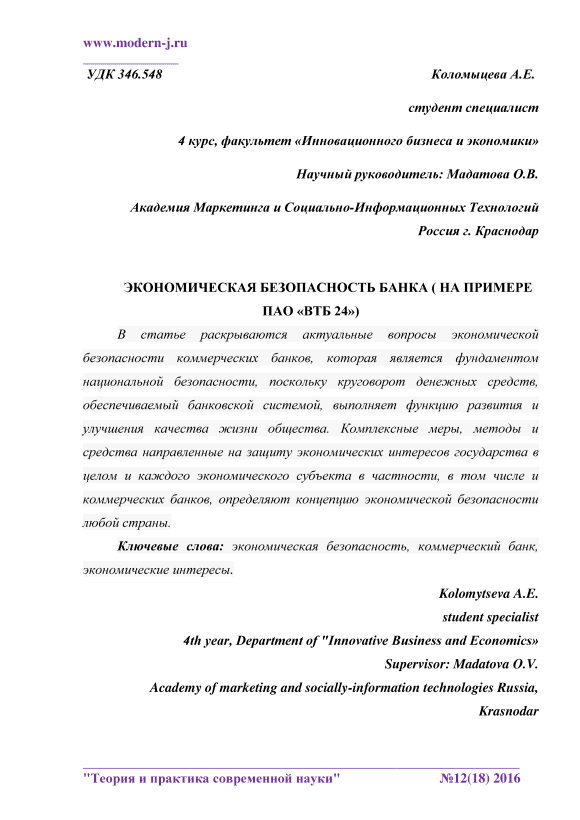 www.modern-j.ru

УДК 346.548

Коломыцева А.Е.

студент специалист

4 курс, факультет «Инновационного бизнеса и экономики»

Научный руководитель: Мадатова О.В.

Академия Маркетинга и Социально-Информационных Технологий

Россия г. Краснодар

ЭКОНОМИЧЕСКАЯ БЕЗОПАСНОСТЬ БАНКА ( НА ПРИМЕРЕ ПАО «ВТБ 24»)

В статье раскрываются актуальные вопросы экономической безопасности коммерческих банков, которая является фундаментом национальной безопасности, поскольку круговорот денежных средств, обеспечиваемый банковской системой, выполняет функцию развития и улучшения качества жизни общества. Комплексные меры, методы и средства направленные на защиту экономических интересов государства в целом и каждого экономического субъекта в частности, в том числе и коммерческих банков, определяют концепцию экономической безопасности любой страны.

Ключевые слова: экономическая безопасность, коммерческий банк, экономические интересы.

Kolomytseva A.E.

student specialist

4th year, Department of "Innovative Business and Economics»

Supervisor: Madatova O.V.

Academy of marketing and socially-information technologies Russia, Krasnodar

"Теория и практика современной науки"

№12(18) 2016